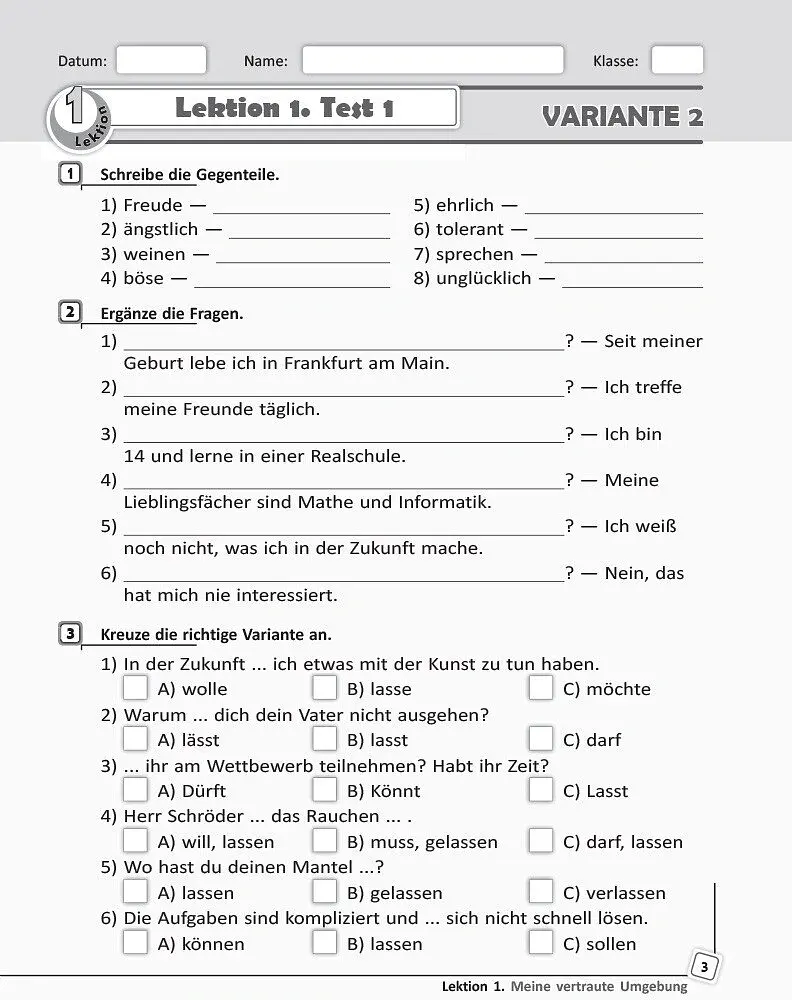 Datum: ____ Name: ____ Klasse: ____

1 Lektion

Lektion 1. Test 1

VARIANTE 2

1 Schreibe die Gegenteile.

1) Freude — ____
2) ängstlich — ____
3) weinen — ____
4) böse — ____
5) ehrlich — ____
6) tolerant — ____
7) sprechen — ____
8) unglücklich — ____

2 Ergänze die Fragen.

1) ____? — Seit meiner Geburt lebe ich in Frankfurt am Main.
2) ____? — Ich treffe meine Freunde täglich.
3) ____? — Ich bin 14 und lerne in einer Realschule.
4) ____? — Meine Lieblingsfächer sind Mathe und Informatik.
5) ____? — Ich weiß noch nicht, was ich in der Zukunft mache.
6) ____? — Nein, das hat mich nie interessiert.

3 Kreuze die richtige Variante an.

1) In der Zukunft ... ich etwas mit der Kunst zu tun haben.
☐ A) wolle ☐ B) lasse ☐ C) möchte
2) Warum ... dich dein Vater nicht ausgehen?
☐ A) lässt ☐ B) lasst ☐ C) darf
3) ... ihr am Wettbewerb teilnehmen? Habt ihr Zeit?
☐ A) Dürft ☐ B) Könnt ☐ C) Lasst
4) Herr Schröder ... das Rauchen ... .
☐ A) will, lassen ☐ B) muss, gelassen ☐ C) darf, lassen
5) Wo hast du deinen Mantel ...?
☐ A) lassen ☐ B) gelassen ☐ C) verlassen
6) Die Aufgaben sind kompliziert und ... sich nicht schnell lösen.
☐ A) können ☐ B) lassen ☐ C) sollen

3

Lektion 1. Meine vertraute Umgebung